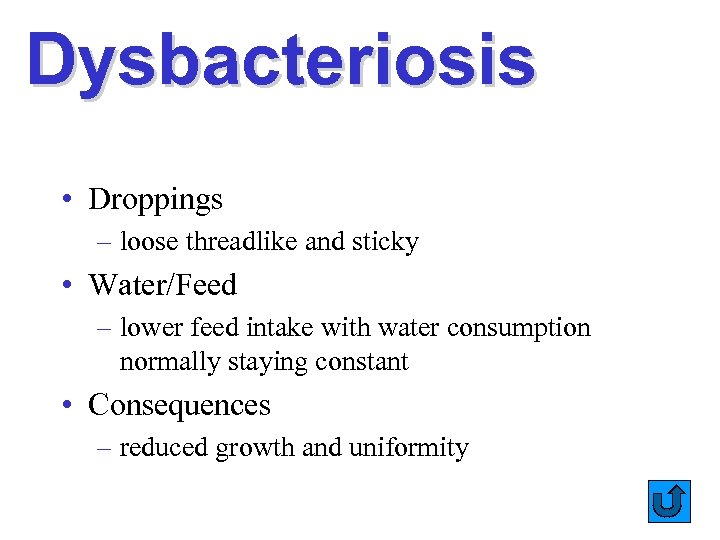 Dysbacteriosis

• Droppings
– loose threadlike and sticky
• Water/Feed
– lower feed intake with water consumption normally staying constant
• Consequences
– reduced growth and uniformity